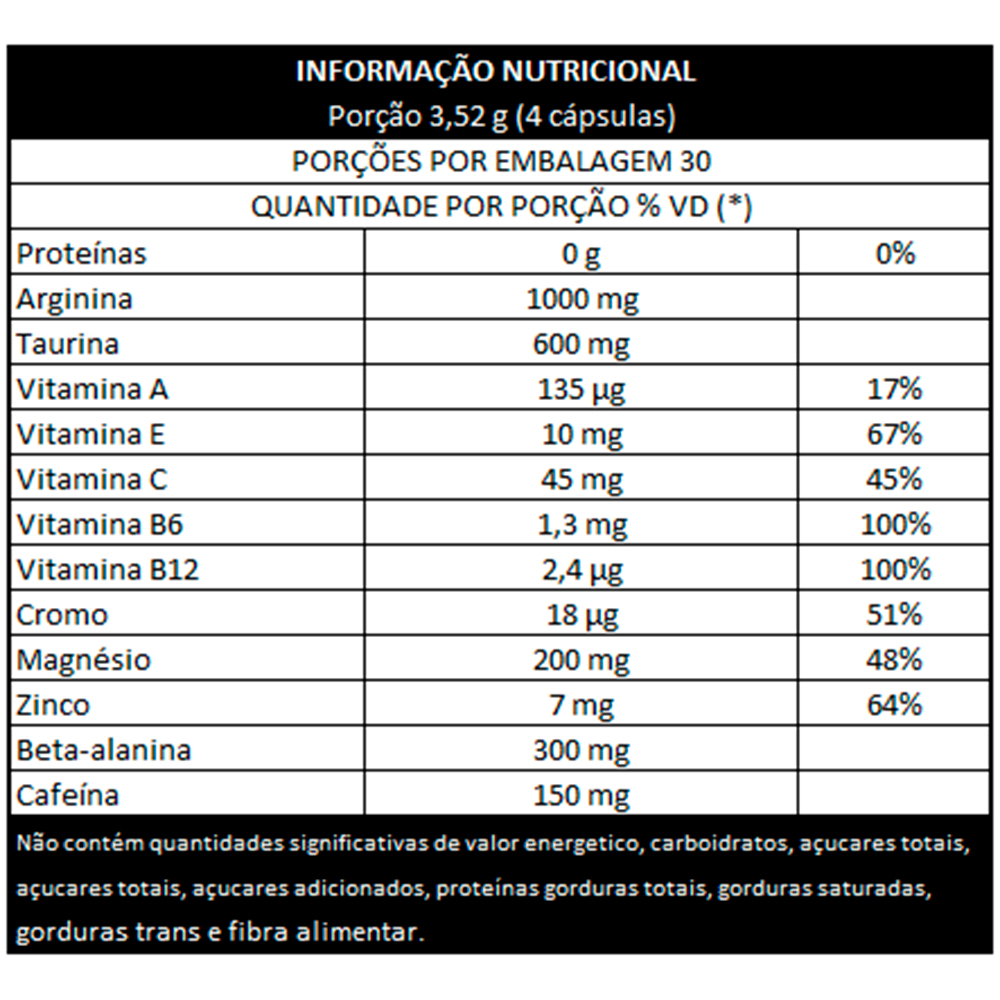 INFORMAÇÃO NUTRICIONAL
Porção 3,52 g (4 cápsulas)

PORÇÕES POR EMBALAGEM 30

QUANTIDADE POR PORÇÃO % VD (*)

| | | |
|---|---|---|
| Proteínas | 0 g | 0% |
| Arginina | 1000 mg | |
| Taurina | 600 mg | |
| Vitamina A | 135 µg | 17% |
| Vitamina E | 10 mg | 67% |
| Vitamina C | 45 mg | 45% |
| Vitamina B6 | 1,3 mg | 100% |
| Vitamina B12 | 2,4 µg | 100% |
| Cromo | 18 µg | 51% |
| Magnésio | 200 mg | 48% |
| Zinco | 7 mg | 64% |
| Beta-alanina | 300 mg | |
| Cafeína | 150 mg | |

Não contém quantidades significativas de valor energetico, carboidratos, açucares totais, açucares totais, açucares adicionados, proteínas gorduras totais, gorduras saturadas, gorduras trans e fibra alimentar.